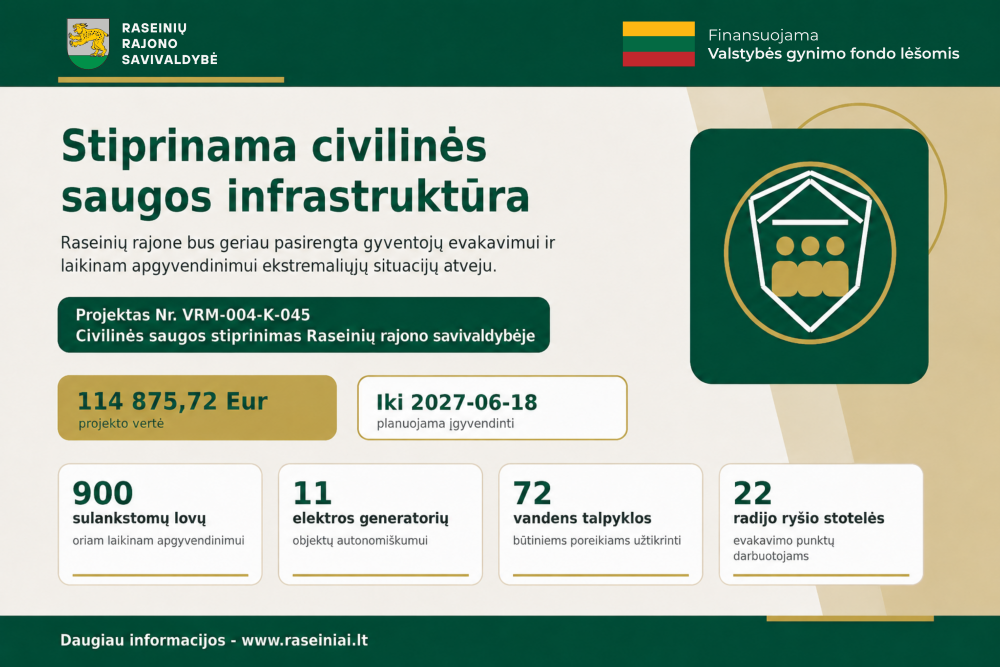 RASEINIŲ
RAJONO
SAVIVALDYBĖ

Finansuojama
Valstybės gynimo fondo lėšomis

Stiprinama civilinės saugos infrastruktūra

Raseinių rajone bus geriau pasirengta gyventojų evakavimui ir laikinam apgyvendinimui ekstremaliųjų situacijų atveju.

Projektas Nr. VRM-004-K-045
Civilinės saugos stiprinimas Raseinių rajono savivaldybėje

114 875,72 Eur
projekto vertė

Iki 2027-06-18
planuojama įgyvendinti

900
sulankstomų lovų
oriam laikinam apgyvendinimui

11
elektros generatorių
objektų autonomiškumui

72
vandens talpyklos
būtiniems poreikiams užtikrinti

22
radijo ryšio stotelės
evakavimo punktų darbuotojams

Daugiau informacijos - www.raseiniai.lt